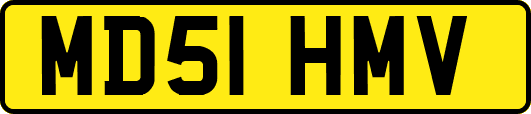 MD51 HMV